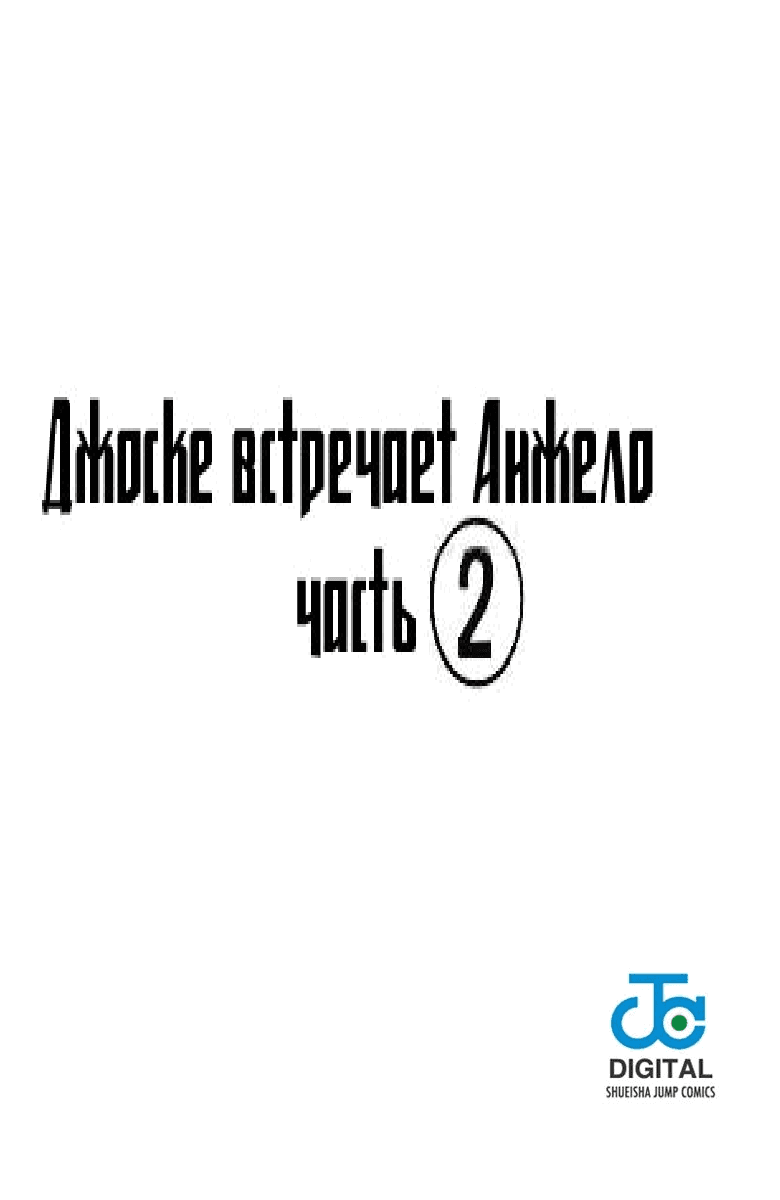 Джоске встречает Анжело
часть ②

DIGITAL
SHUEISHA JUMP COMICS